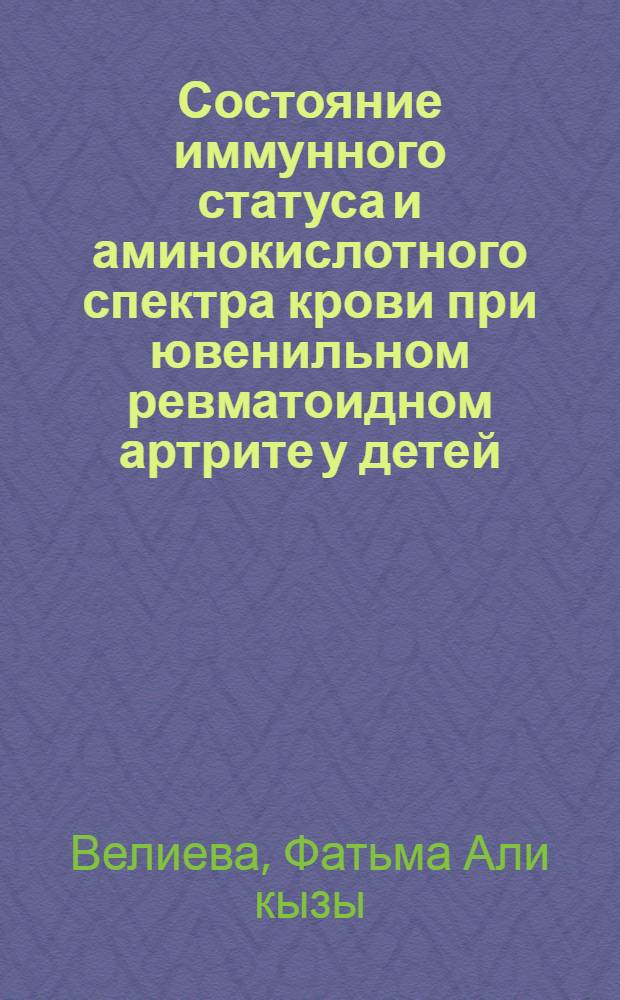 Состояние иммунного статуса и аминокислотного спектра крови при ювенильном ревматоидном артрите у детей

Велиева, Фатьма Али кызы